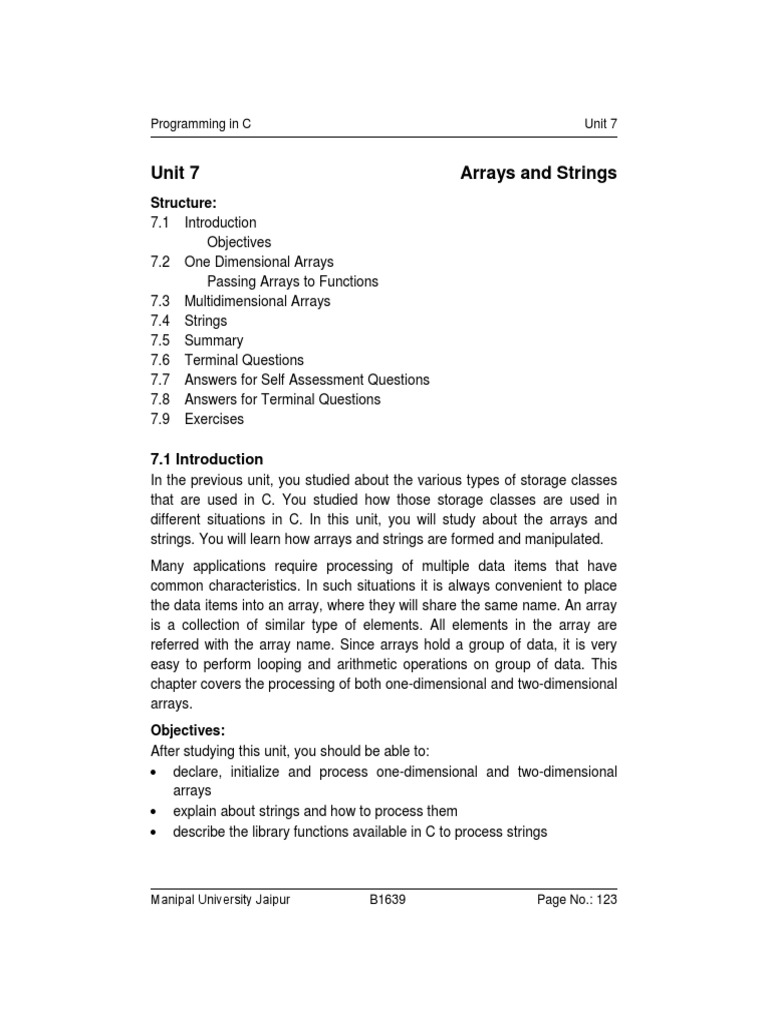 Programming in C Unit 7

Unit 7 Arrays and Strings

Structure:
7.1 Introduction
Objectives
7.2 One Dimensional Arrays
Passing Arrays to Functions
7.3 Multidimensional Arrays
7.4 Strings
7.5 Summary
7.6 Terminal Questions
7.7 Answers for Self Assessment Questions
7.8 Answers for Terminal Questions
7.9 Exercises

7.1 Introduction
In the previous unit, you studied about the various types of storage classes that are used in C. You studied how those storage classes are used in different situations in C. In this unit, you will study about the arrays and strings. You will learn how arrays and strings are formed and manipulated.

Many applications require processing of multiple data items that have common characteristics. In such situations it is always convenient to place the data items into an array, where they will share the same name. An array is a collection of similar type of elements. All elements in the array are referred with the array name. Since arrays hold a group of data, it is very easy to perform looping and arithmetic operations on group of data. This chapter covers the processing of both one-dimensional and two-dimensional arrays.

Objectives:
After studying this unit, you should be able to:
• declare, initialize and process one-dimensional and two-dimensional arrays
• explain about strings and how to process them
• describe the library functions available in C to process strings

Manipal University Jaipur B1639 Page No.: 123